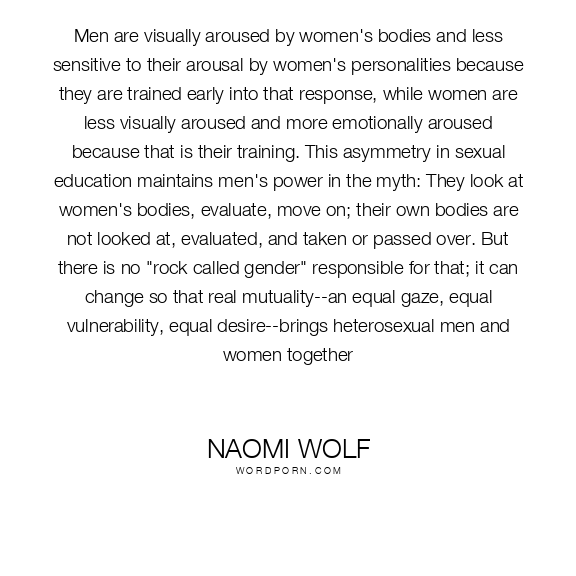 Men are visually aroused by women's bodies and less sensitive to their arousal by women's personalities because they are trained early into that response, while women are less visually aroused and more emotionally aroused because that is their training. This asymmetry in sexual education maintains men's power in the myth: They look at women's bodies, evaluate, move on; their own bodies are not looked at, evaluated, and taken or passed over. But there is no "rock called gender" responsible for that; it can change so that real mutuality--an equal gaze, equal vulnerability, equal desire--brings heterosexual men and women together

NAOMI WOLF
WORDPORN.COM